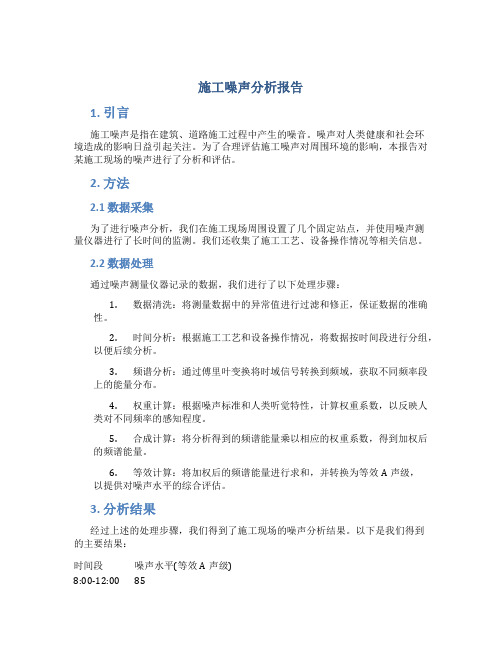 施工噪声分析报告

1. 引言

施工噪声是指在建筑、道路施工过程中产生的噪音。噪声对人类健康和社会环境造成的影响日益引起关注。为了合理评估施工噪声对周围环境的影响，本报告对某施工现场的噪声进行了分析和评估。

2. 方法

2.1 数据采集

为了进行噪声分析，我们在施工现场周围设置了几个固定站点，并使用噪声测量仪器进行了长时间的监测。我们还收集了施工工艺、设备操作情况等相关信息。

2.2 数据处理

通过噪声测量仪器记录的数据，我们进行了以下处理步骤：

1. 数据清洗：将测量数据中的异常值进行过滤和修正，保证数据的准确性。

2. 时间分析：根据施工工艺和设备操作情况，将数据按时间段进行分组，以便后续分析。

3. 频谱分析：通过傅里叶变换将时域信号转换到频域，获取不同频率段上的能量分布。

4. 权重计算：根据噪声标准和人类听觉特性，计算权重系数，以反映人类对不同频率的感知程度。

5. 合成计算：将分析得到的频谱能量乘以相应的权重系数，得到加权后的频谱能量。

6. 等效计算：将加权后的频谱能量进行求和，并转换为等效 A 声级，以提供对噪声水平的综合评估。

3. 分析结果

经过上述的处理步骤，我们得到了施工现场的噪声分析结果。以下是我们得到的主要结果：

| 时间段 | 噪声水平(等效 A 声级) |
|---|---|
| 8:00-12:00 | 85 |